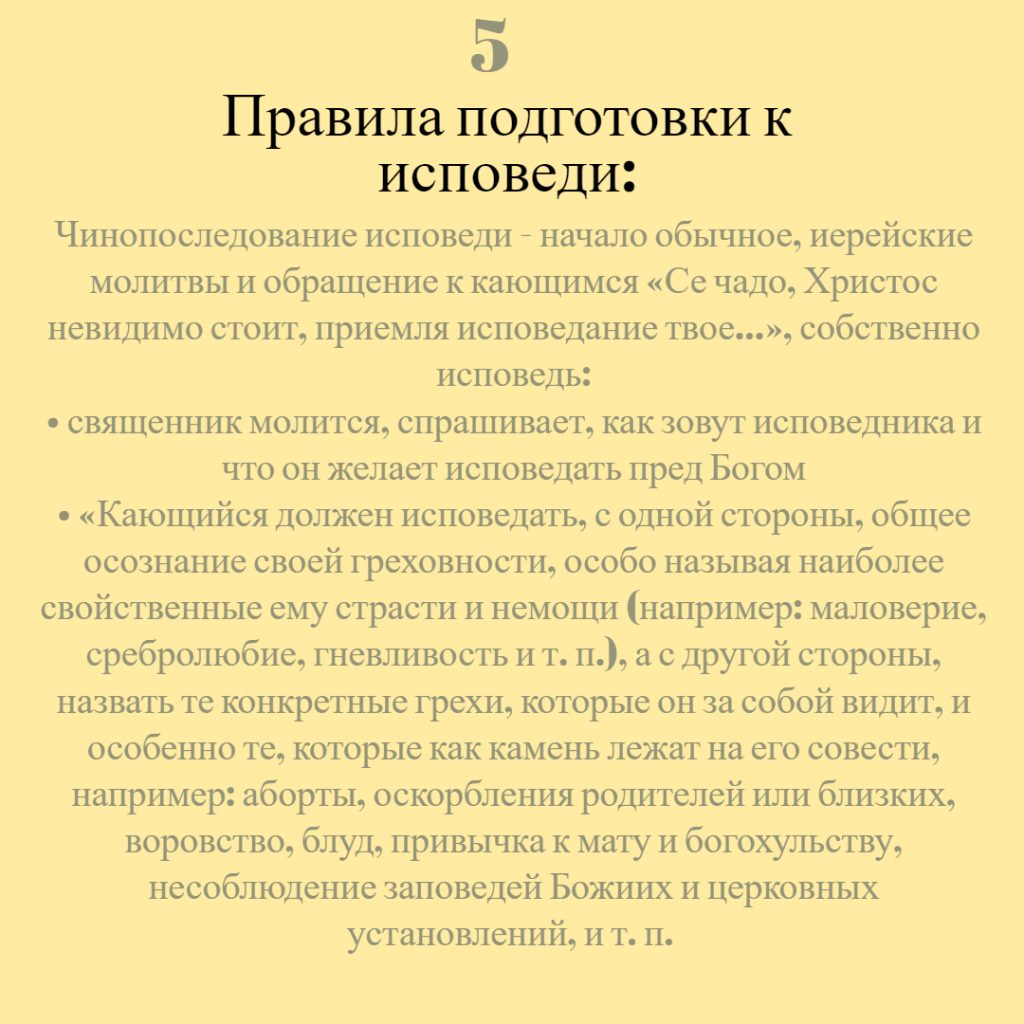 5

Правила подготовки к исповеди:

Чинопоследование исповеди - начало обычное, иерейские молитвы и обращение к кающимся «Се чадо, Христос невидимо стоит, приемля исповедание твое...», собственно исповедь:
• священник молится, спрашивает, как зовут исповедника и что он желает исповедать пред Богом
• «Кающийся должен исповедать, с одной стороны, общее осознание своей греховности, особо называя наиболее свойственные ему страсти и немощи (например: маловерие, сребролюбие, гневливость и т. п.), а с другой стороны, назвать те конкретные грехи, которые он за собой видит, и особенно те, которые как камень лежат на его совести, например: аборты, оскорбления родителей или близких, воровство, блуд, привычка к мату и богохульству, несоблюдение заповедей Божиих и церковных установлений, и т. п.